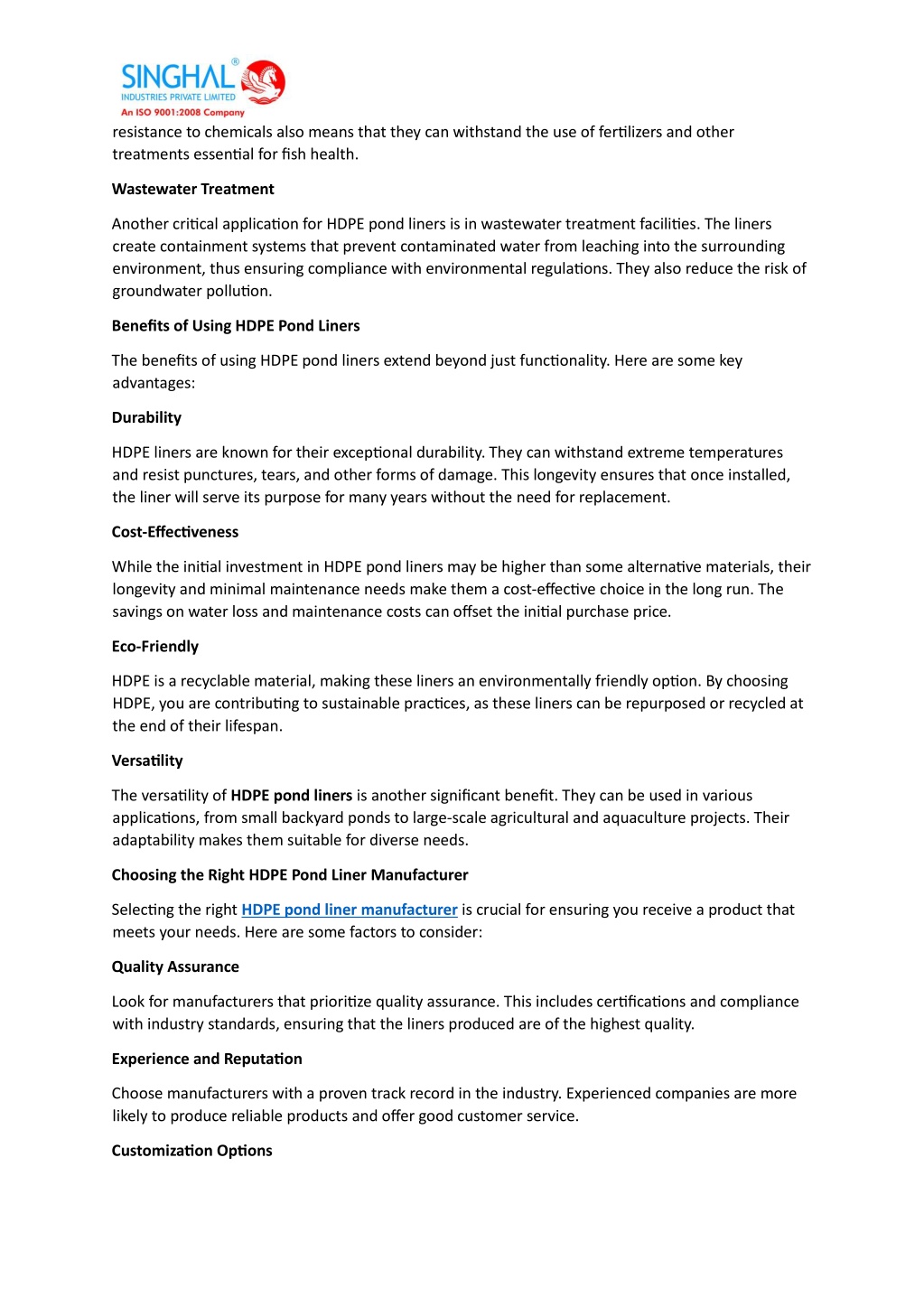 SINGHAL®
INDUSTRIES PRIVATE LIMITED
An ISO 9001:2008 Company

resistance to chemicals also means that they can withstand the use of fertilizers and other treatments essential for fish health.

Wastewater Treatment

Another critical application for HDPE pond liners is in wastewater treatment facilities. The liners create containment systems that prevent contaminated water from leaching into the surrounding environment, thus ensuring compliance with environmental regulations. They also reduce the risk of groundwater pollution.

Benefits of Using HDPE Pond Liners

The benefits of using HDPE pond liners extend beyond just functionality. Here are some key advantages:

Durability

HDPE liners are known for their exceptional durability. They can withstand extreme temperatures and resist punctures, tears, and other forms of damage. This longevity ensures that once installed, the liner will serve its purpose for many years without the need for replacement.

Cost-Effectiveness

While the initial investment in HDPE pond liners may be higher than some alternative materials, their longevity and minimal maintenance needs make them a cost-effective choice in the long run. The savings on water loss and maintenance costs can offset the initial purchase price.

Eco-Friendly

HDPE is a recyclable material, making these liners an environmentally friendly option. By choosing HDPE, you are contributing to sustainable practices, as these liners can be repurposed or recycled at the end of their lifespan.

Versatility

The versatility of HDPE pond liners is another significant benefit. They can be used in various applications, from small backyard ponds to large-scale agricultural and aquaculture projects. Their adaptability makes them suitable for diverse needs.

Choosing the Right HDPE Pond Liner Manufacturer

Selecting the right HDPE pond liner manufacturer is crucial for ensuring you receive a product that meets your needs. Here are some factors to consider:

Quality Assurance

Look for manufacturers that prioritize quality assurance. This includes certifications and compliance with industry standards, ensuring that the liners produced are of the highest quality.

Experience and Reputation

Choose manufacturers with a proven track record in the industry. Experienced companies are more likely to produce reliable products and offer good customer service.

Customization Options